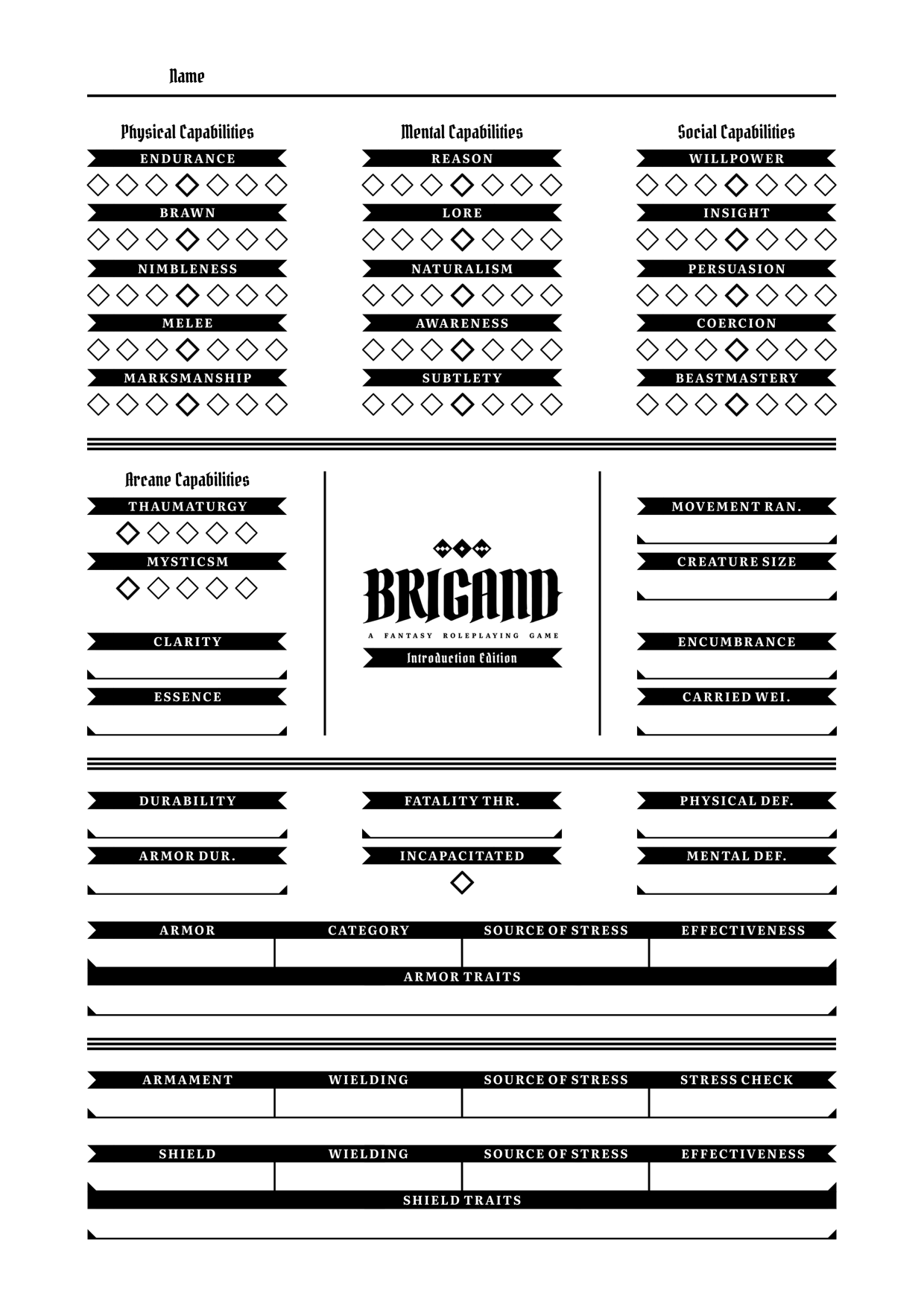 Name

Physical Capabilities

ENDURANCE

BRAWN

NIMBLENESS

MELEE

MARKSMANSHIP

Mental Capabilities

REASON

LORE

NATURALISM

AWARENESS

SUBTLETY

Social Capabilities

WILLPOWER

INSIGHT

PERSUASION

COERCION

BEASTMASTERY

Arcane Capabilities

THAUMATURGY

MYSTICSM

CLARITY

ESSENCE

BRIGAND

A FANTASY ROLEPLAYING GAME

Introduction Edition

MOVEMENT RAN.

CREATURE SIZE

ENCUMBRANCE

CARRIED WEI.

DURABILITY

ARMOR DUR.

FATALITY THR.

INCAPACITATED

PHYSICAL DEF.

MENTAL DEF.

ARMOR CATEGORY SOURCE OF STRESS EFFECTIVENESS

ARMOR TRAITS

ARMAMENT WIELDING SOURCE OF STRESS STRESS CHECK

SHIELD WIELDING SOURCE OF STRESS EFFECTIVENESS

SHIELD TRAITS